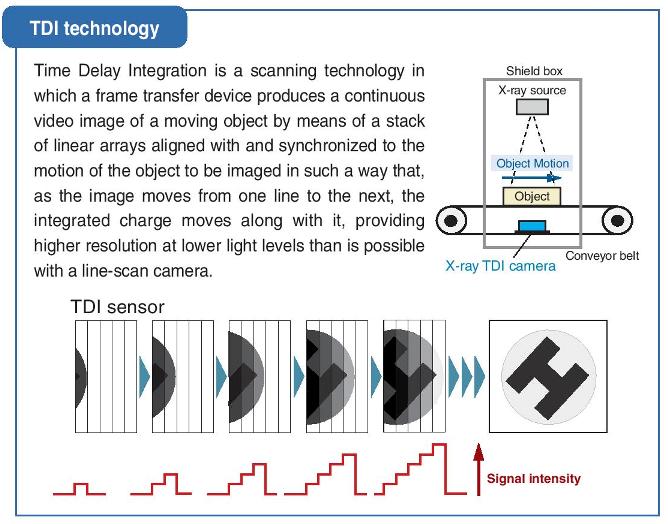 TDI technology

Time Delay Integration is a scanning technology in which a frame transfer device produces a continuous video image of a moving object by means of a stack of linear arrays aligned with and synchronized to the motion of the object to be imaged in such a way that, as the image moves from one line to the next, the integrated charge moves along with it, providing higher resolution at lower light levels than is possible with a line-scan camera.

Shield box
X-ray source
Object Motion
Object
Conveyor belt
X-ray TDI camera

TDI sensor

Signal intensity